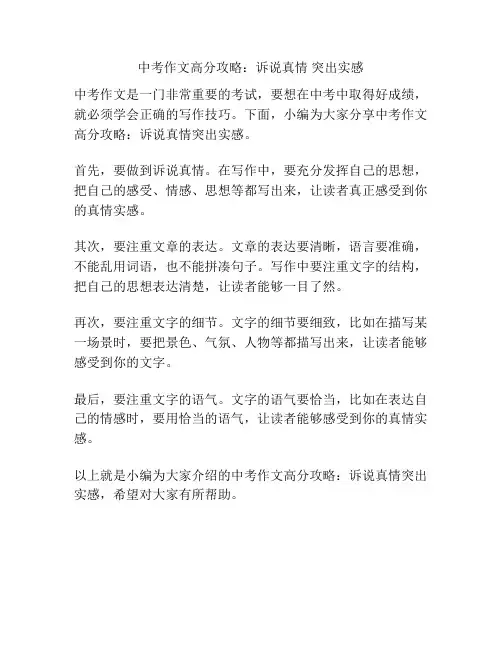 中考作文高分攻略：诉说真情 突出实感

中考作文是一门非常重要的考试，要想在中考中取得好成绩，就必须学会正确的写作技巧。下面，小编为大家分享中考作文高分攻略：诉说真情突出实感。

首先，要做到诉说真情。在写作中，要充分发挥自己的思想，把自己的感受、情感、思想等都写出来，让读者真正感受到你的真情实感。

其次，要注重文章的表达。文章的表达要清晰，语言要准确，不能乱用词语，也不能拼凑句子。写作中要注重文字的结构，把自己的思想表达清楚，让读者能够一目了然。

再次，要注重文字的细节。文字的细节要细致，比如在描写某一场景时，要把景色、气氛、人物等都描写出来，让读者能够感受到你的文字。

最后，要注重文字的语气。文字的语气要恰当，比如在表达自己的情感时，要用恰当的语气，让读者能够感受到你的真情实感。

以上就是小编为大家介绍的中考作文高分攻略：诉说真情突出实感，希望对大家有所帮助。